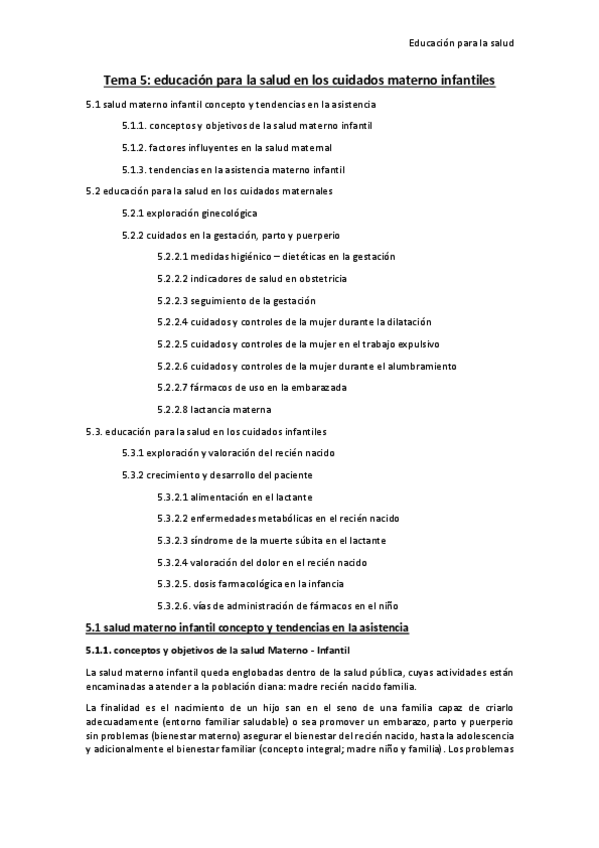 Educación para la salud

Tema 5: educación para la salud en los cuidados materno infantiles

5.1 salud materno infantil concepto y tendencias en la asistencia

5.1.1. conceptos y objetivos de la salud materno infantil

5.1.2. factores influyentes en la salud maternal

5.1.3. tendencias en la asistencia materno infantil

5.2 educación para la salud en los cuidados maternales

5.2.1 exploración ginecológica

5.2.2 cuidados en la gestación, parto y puerperio

5.2.2.1 medidas higiénico – dietéticas en la gestación

5.2.2.2 indicadores de salud en obstetricia

5.2.2.3 seguimiento de la gestación

5.2.2.4 cuidados y controles de la mujer durante la dilatación

5.2.2.5 cuidados y controles de la mujer en el trabajo expulsivo

5.2.2.6 cuidados y controles de la mujer durante el alumbramiento

5.2.2.7 fármacos de uso en la embarazada

5.2.2.8 lactancia materna

5.3. educación para la salud en los cuidados infantiles

5.3.1 exploración y valoración del recién nacido

5.3.2 crecimiento y desarrollo del paciente

5.3.2.1 alimentación en el lactante

5.3.2.2 enfermedades metabólicas en el recién nacido

5.3.2.3 síndrome de la muerte súbita en el lactante

5.3.2.4 valoración del dolor en el recién nacido

5.3.2.5. dosis farmacológica en la infancia

5.3.2.6. vías de administración de fármacos en el niño

5.1 salud materno infantil concepto y tendencias en la asistencia

5.1.1. conceptos y objetivos de la salud Materno - Infantil

La salud materno infantil queda englobadas dentro de la salud pública, cuyas actividades están encaminadas a atender a la población diana: madre recién nacido familia.

La finalidad es el nacimiento de un hijo san en el seno de una familia capaz de criarlo adecuadamente (entorno familiar saludable) o sea promover un embarazo, parto y puerperio sin problemas (bienestar materno) asegurar el bienestar del recién nacido, hasta la adolescencia y adicionalmente el bienestar familiar (concepto integral; madre niño y familia). Los problemas